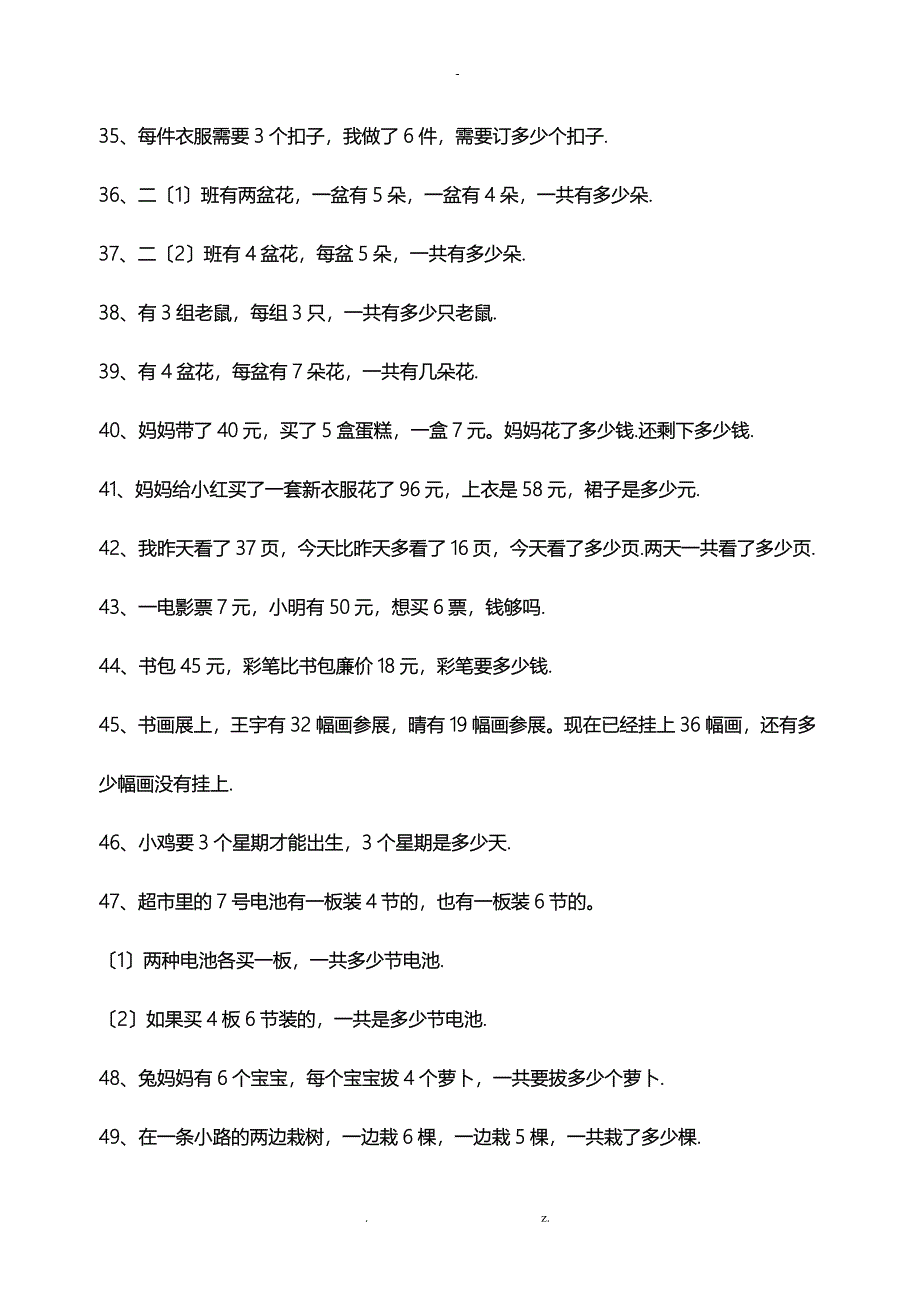 -

35、每件衣服需要 3 个扣子，我做了 6 件，需要订多少个扣子.

36、二〔1〕班有两盆花，一盆有 5 朵，一盆有 4 朵，一共有多少朵.

37、二〔2〕班有 4 盆花，每盆 5 朵，一共有多少朵.

38、有 3 组老鼠，每组 3 只，一共有多少只老鼠.

39、有 4 盆花，每盆有 7 朵花，一共有几朵花.

40、妈妈带了 40 元，买了 5 盒蛋糕，一盒 7 元。妈妈花了多少钱.还剩下多少钱.

41、妈妈给小红买了一套新衣服花了 96 元，上衣是 58 元，裙子是多少元.

42、我昨天看了 37 页，今天比昨天多看了 16 页，今天看了多少页.两天一共看了多少页.

43、一电影票 7 元，小明有 50 元，想买 6 票，钱够吗.

44、书包 45 元，彩笔比书包廉价 18 元，彩笔要多少钱.

45、书画展上，王宇有 32 幅画参展，晴有 19 幅画参展。现在已经挂上 36 幅画，还有多少幅画没有挂上.

46、小鸡要 3 个星期才能出生，3 个星期是多少天.

47、超市里的 7 号电池有一板装 4 节的，也有一板装 6 节的。

〔1〕两种电池各买一板，一共多少节电池.

〔2〕如果买 4 板 6 节装的，一共是多少节电池.

48、兔妈妈有 6 个宝宝，每个宝宝拔 4 个萝卜，一共要拔多少个萝卜.

49、在一条小路的两边栽树，一边栽 6 棵，一边栽 5 棵，一共栽了多少棵.

. z.